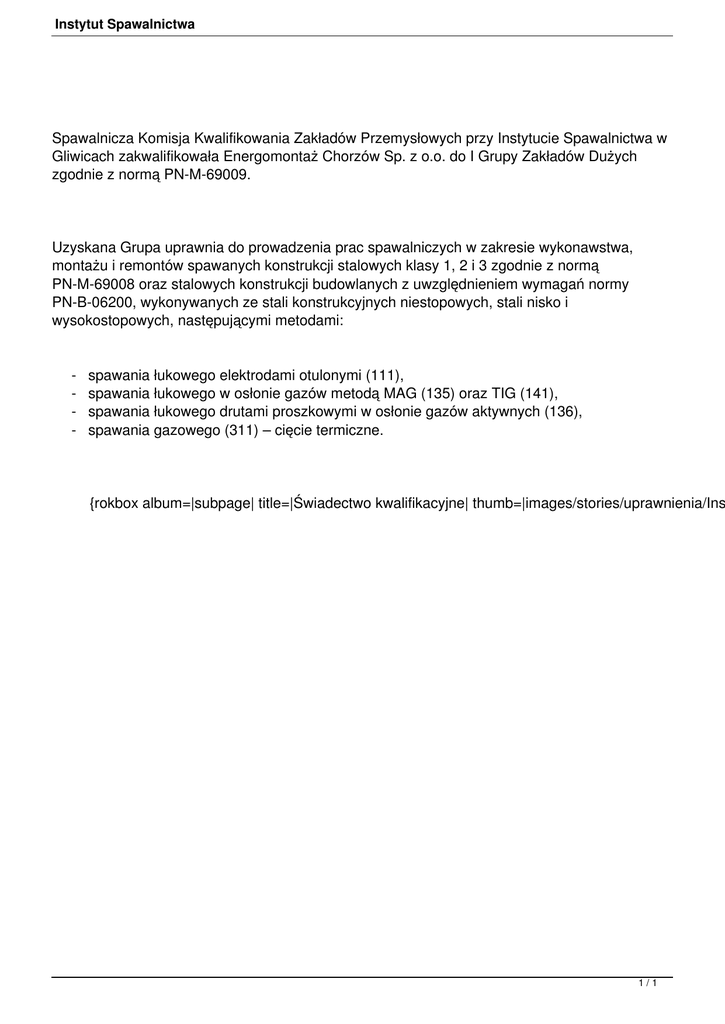 Instytut Spawalnictwa

Spawalnicza Komisja Kwalifikowania Zakładów Przemysłowych przy Instytucie Spawalnictwa w Gliwicach zakwalifikowała Energomontaż Chorzów Sp. z o.o. do I Grupy Zakładów Dużych zgodnie z normą PN-M-69009.

Uzyskana Grupa uprawnia do prowadzenia prac spawalniczych w zakresie wykonawstwa, montażu i remontów spawanych konstrukcji stalowych klasy 1, 2 i 3 zgodnie z normą PN-M-69008 oraz stalowych konstrukcji budowlanych z uwzględnieniem wymagań normy PN-B-06200, wykonywanych ze stali konstrukcyjnych niestopowych, stali nisko i wysokostopowych, następującymi metodami:

- spawania łukowego elektrodami otulonymi (111),
- spawania łukowego w osłonie gazów metodą MAG (135) oraz TIG (141),
- spawania łukowego drutami proszkowymi w osłonie gazów aktywnych (136),
- spawania gazowego (311) – cięcie termiczne.

{rokbox album=|subpage| title=|Świadectwo kwalifikacyjne| thumb=|images/stories/uprawnienia/Ins

1 / 1